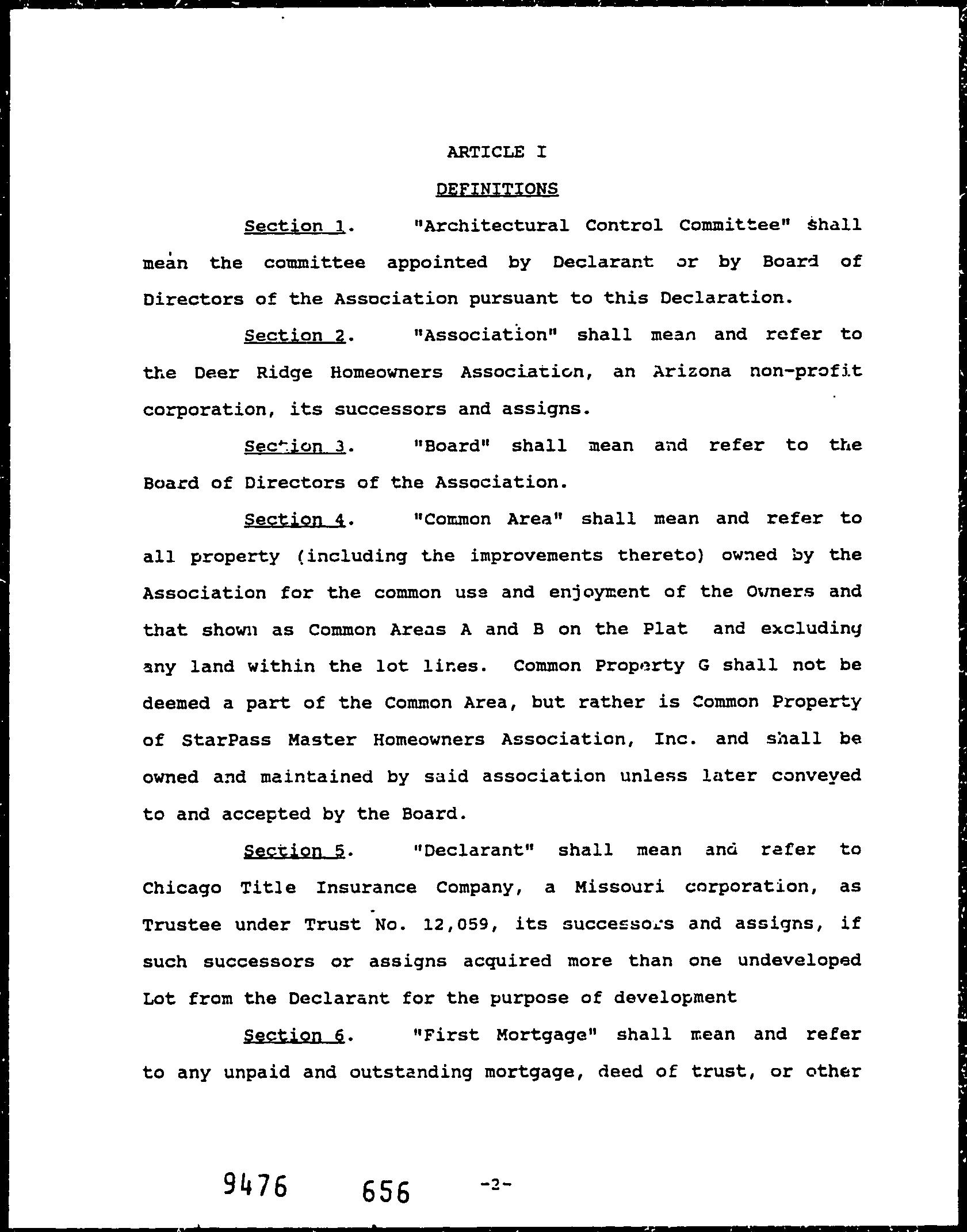 ARTICLE I

DEFINITIONS

Section 1. "Architectural Control Committee" shall mean the committee appointed by Declarant or by Board of Directors of the Association pursuant to this Declaration.

Section 2. "Association" shall mean and refer to the Deer Ridge Homeowners Association, an Arizona non-profit corporation, its successors and assigns.

Section 3. "Board" shall mean and refer to the Board of Directors of the Association.

Section 4. "Common Area" shall mean and refer to all property (including the improvements thereto) owned by the Association for the common use and enjoyment of the Owners and that shown as Common Areas A and B on the Plat and excluding any land within the lot lines. Common Property G shall not be deemed a part of the Common Area, but rather is Common Property of StarPass Master Homeowners Association, Inc. and shall be owned and maintained by said association unless later conveyed to and accepted by the Board.

Section 5. "Declarant" shall mean and refer to Chicago Title Insurance Company, a Missouri corporation, as Trustee under Trust No. 12,059, its successors and assigns, if such successors or assigns acquired more than one undeveloped Lot from the Declarant for the purpose of development

Section 6. "First Mortgage" shall mean and refer to any unpaid and outstanding mortgage, deed of trust, or other

9476 656 -2-